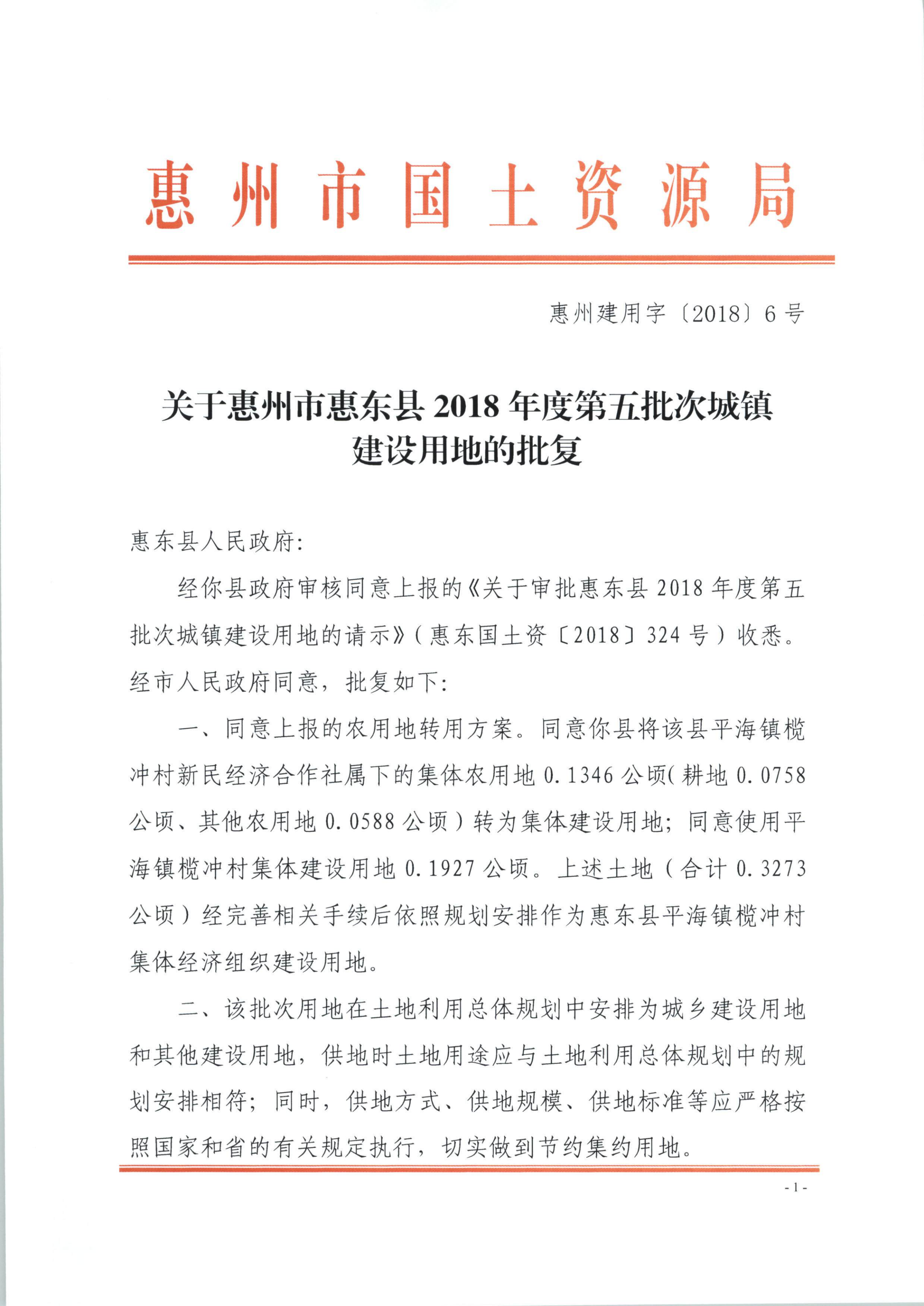 惠州市国土资源局

惠州建用字〔2018〕6号

关于惠州市惠东县2018年度第五批次城镇建设用地的批复

惠东县人民政府:

经你县政府审核同意上报的《关于审批惠东县2018年度第五批次城镇建设用地的请示》(惠东国土资〔2018〕324号)收悉。经市人民政府同意，批复如下:

一、同意上报的农用地转用方案。同意你县将该县平海镇榄冲村新民经济合作社属下的集体农用地0.1346公顷(耕地0.0758公顷、其他农用地0.0588公顷)转为集体建设用地；同意使用平海镇榄冲村集体建设用地0.1927公顷。上述土地(合计0.3273公顷)经完善相关手续后依照规划安排作为惠东县平海镇榄冲村集体经济组织建设用地。

二、该批次用地在土地利用总体规划中安排为城乡建设用地和其他建设用地，供地时土地用途应与土地利用总体规划中的规划安排相符；同时，供地方式、供地规模、供地标准等应严格按照国家和省的有关规定执行，切实做到节约集约用地。

- 1 -